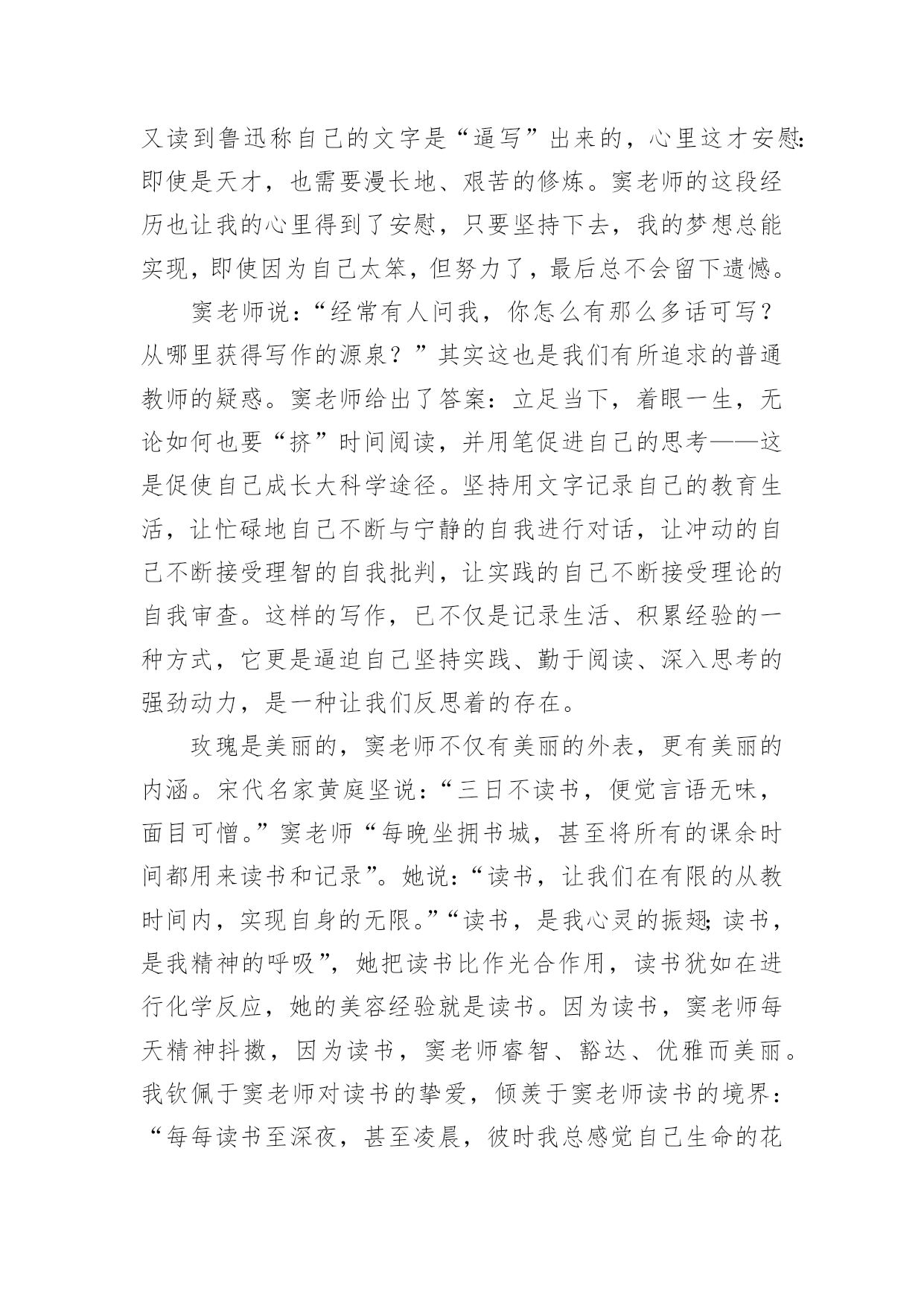 又读到鲁迅称自己的文字是“逼写”出来的，心里这才安慰：即使是天才，也需要漫长地、艰苦的修炼。窦老师的这段经历也让我的心里得到了安慰，只要坚持下去，我的梦想总能实现，即使因为自己太笨，但努力了，最后总不会留下遗憾。

窦老师说：“经常有人问我，你怎么有那么多话可写？从哪里获得写作的源泉？”其实这也是我们有所追求的普通教师的疑惑。窦老师给出了答案：立足当下，着眼一生，无论如何也要“挤”时间阅读，并用笔促进自己的思考——这是促使自己成长大科学途径。坚持用文字记录自己的教育生活，让忙碌地自己不断与宁静的自我进行对话，让冲动的自己不断接受理智的自我批判，让实践的自己不断接受理论的自我审查。这样的写作，已不仅是记录生活、积累经验的一种方式，它更是逼迫自己坚持实践、勤于阅读、深入思考的强劲动力，是一种让我们反思着的存在。

玫瑰是美丽的，窦老师不仅有美丽的外表，更有美丽的内涵。宋代名家黄庭坚说：“三日不读书，便觉言语无味，面目可憎。”窦老师“每晚坐拥书城，甚至将所有的课余时间都用来读书和记录”。她说：“读书，让我们在有限的从教时间内，实现自身的无限。”“读书，是我心灵的振翅；读书，是我精神的呼吸”，她把读书比作光合作用，读书犹如在进行化学反应，她的美容经验就是读书。因为读书，窦老师每天精神抖擞，因为读书，窦老师睿智、豁达、优雅而美丽。我钦佩于窦老师对读书的挚爱，倾羡于窦老师读书的境界：“每每读书至深夜，甚至凌晨，彼时我总感觉自己生命的花